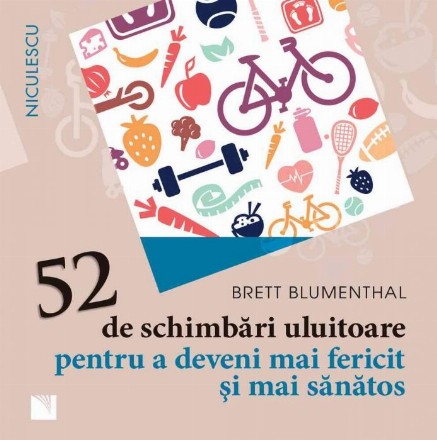 NICULESCU

52

BRETT BLUMENTHAL

de schimbări uluitoare
pentru a deveni mai fericit
şi mai sănătos